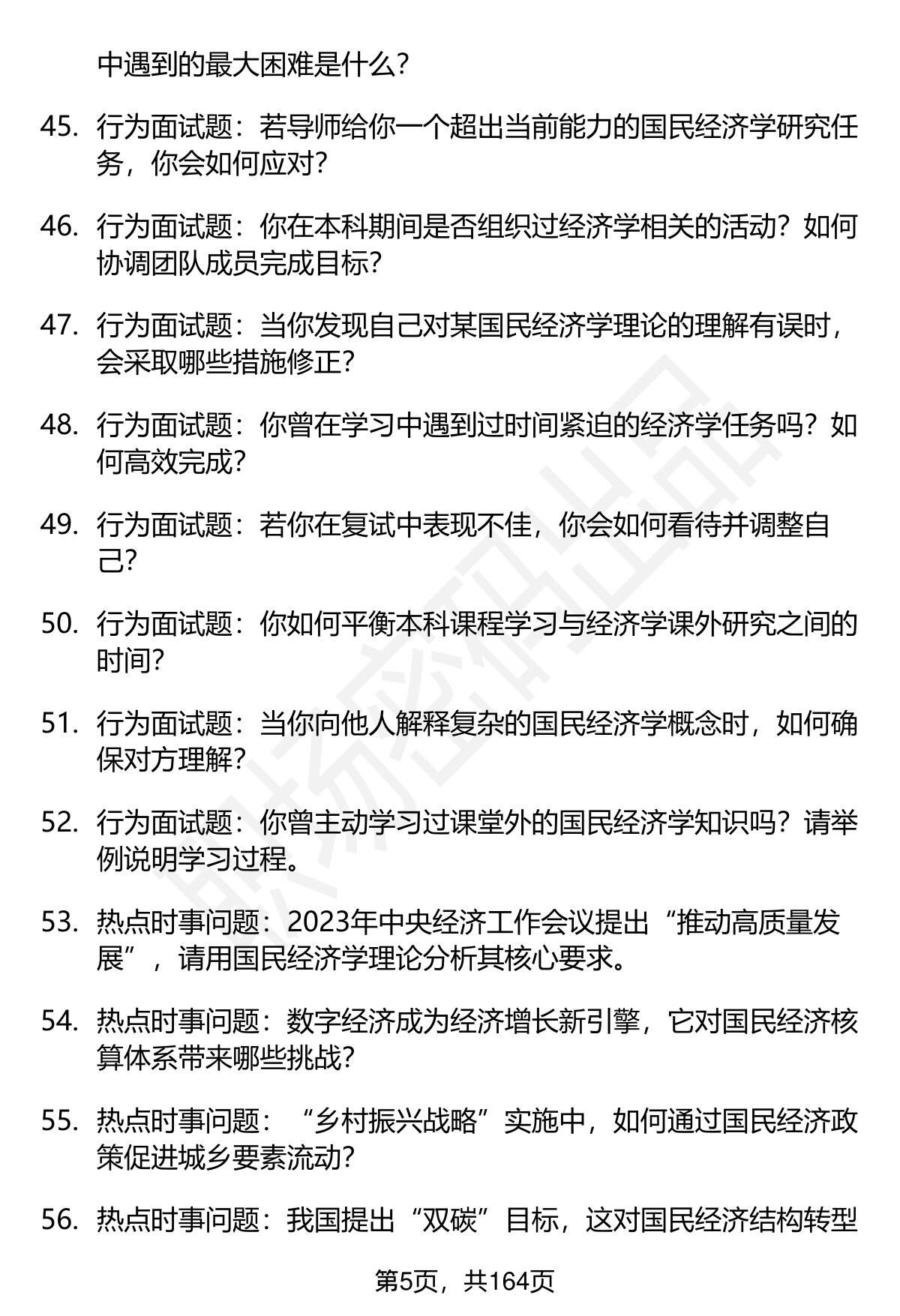 中遇到的最大困难是什么？

45. 行为面试题：若导师给你一个超出当前能力的国民经济学研究任务，你会如何应对？

46. 行为面试题：你在本科期间是否组织过经济学相关的活动？如何协调团队成员完成目标？

47. 行为面试题：当你发现自己对某国民经济学理论的理解有误时，会采取哪些措施修正？

48. 行为面试题：你曾在学习中遇到过时间紧迫的经济学任务吗？如何高效完成？

49. 行为面试题：若你在复试中表现不佳，你会如何看待并调整自己？

50. 行为面试题：你如何平衡本科课程学习与经济学课外研究之间的时间？

51. 行为面试题：当你向他人解释复杂的国民经济学概念时，如何确保对方理解？

52. 行为面试题：你曾主动学习过课堂外的国民经济学知识吗？请举例说明学习过程。

53. 热点时事问题：2023年中央经济工作会议提出“推动高质量发展”，请用国民经济学理论分析其核心要求。

54. 热点时事问题：数字经济成为经济增长新引擎，它对国民经济核算体系带来哪些挑战？

55. 热点时事问题：“乡村振兴战略”实施中，如何通过国民经济政策促进城乡要素流动？

56. 热点时事问题：我国提出“双碳”目标，这对国民经济结构转型

第5页，共164页